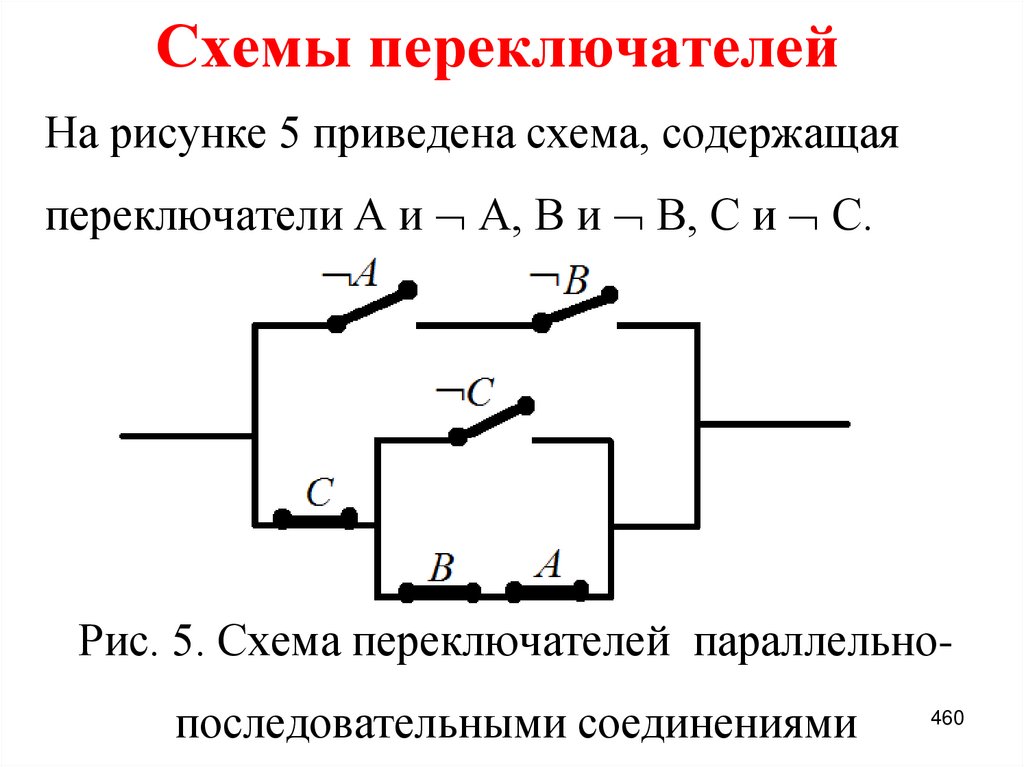 Схемы переключателей

На рисунке 5 приведена схема, содержащая переключатели A и ¬ A, B и ¬ B, C и ¬ C.

$\neg A$
$\neg B$
$\neg C$
$C$
$B$
$A$

Рис. 5. Схема переключателей параллельно-последовательными соединениями

460